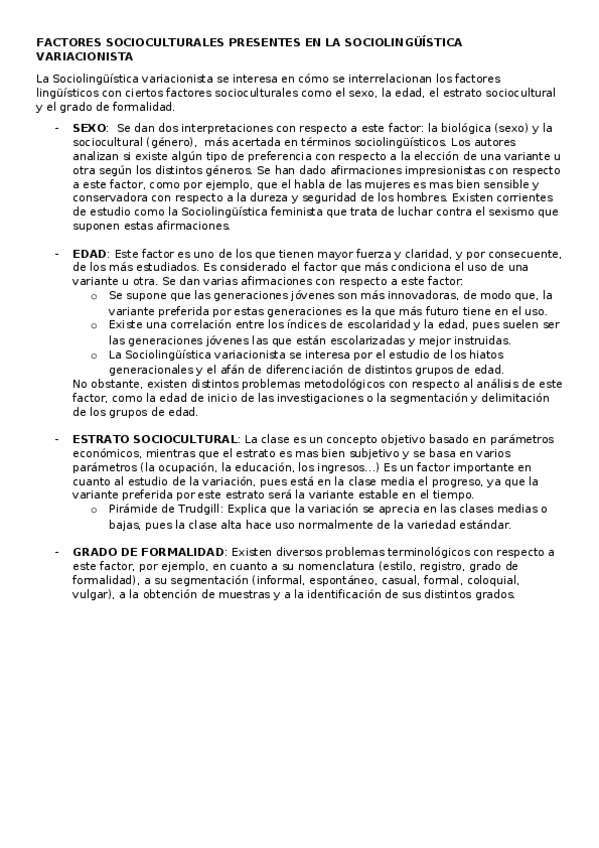 FACTORES SOCIOCULTURALES PRESENTES EN LA SOCIOLINGÜÍSTICA VARIACIONISTA

La Sociolingüística variacionista se interesa en cómo se interrelacionan los factores lingüísticos con ciertos factores socioculturales como el sexo, la edad, el estrato sociocultural y el grado de formalidad.

- **SEXO**: Se dan dos interpretaciones con respecto a este factor: la biológica (sexo) y la sociocultural (género), más acertada en términos sociolingüísticos. Los autores analizan si existe algún tipo de preferencia con respecto a la elección de una variante u otra según los distintos géneros. Se han dado afirmaciones impresionistas con respecto a este factor, como por ejemplo, que el habla de las mujeres es mas bien sensible y conservadora con respecto a la dureza y seguridad de los hombres. Existen corrientes de estudio como la Sociolingüística feminista que trata de luchar contra el sexismo que suponen estas afirmaciones.

- **EDAD**: Este factor es uno de los que tienen mayor fuerza y claridad, y por consecuente, de los más estudiados. Es considerado el factor que más condiciona el uso de una variante u otra. Se dan varias afirmaciones con respecto a este factor:
  o Se supone que las generaciones jóvenes son más innovadoras, de modo que, la variante preferida por estas generaciones es la que más futuro tiene en el uso.
  o Existe una correlación entre los índices de escolaridad y la edad, pues suelen ser las generaciones jóvenes las que están escolarizadas y mejor instruidas.
  o La Sociolingüística variacionista se interesa por el estudio de los hiatos generacionales y el afán de diferenciación de distintos grupos de edad.
No obstante, existen distintos problemas metodológicos con respecto al análisis de este factor, como la edad de inicio de las investigaciones o la segmentación y delimitación de los grupos de edad.

- **ESTRATO SOCIOCULTURAL**: La clase es un concepto objetivo basado en parámetros económicos, mientras que el estrato es mas bien subjetivo y se basa en varios parámetros (la ocupación, la educación, los ingresos…) Es un factor importante en cuanto al estudio de la variación, pues está en la clase media el progreso, ya que la variante preferida por este estrato será la variante estable en el tiempo.
  o Pirámide de Trudgill: Explica que la variación se aprecia en las clases medias o bajas, pues la clase alta hace uso normalmente de la variedad estándar.

- **GRADO DE FORMALIDAD**: Existen diversos problemas terminológicos con respecto a este factor, por ejemplo, en cuanto a su nomenclatura (estilo, registro, grado de formalidad), a su segmentación (informal, espontáneo, casual, formal, coloquial, vulgar), a la obtención de muestras y a la identificación de sus distintos grados.